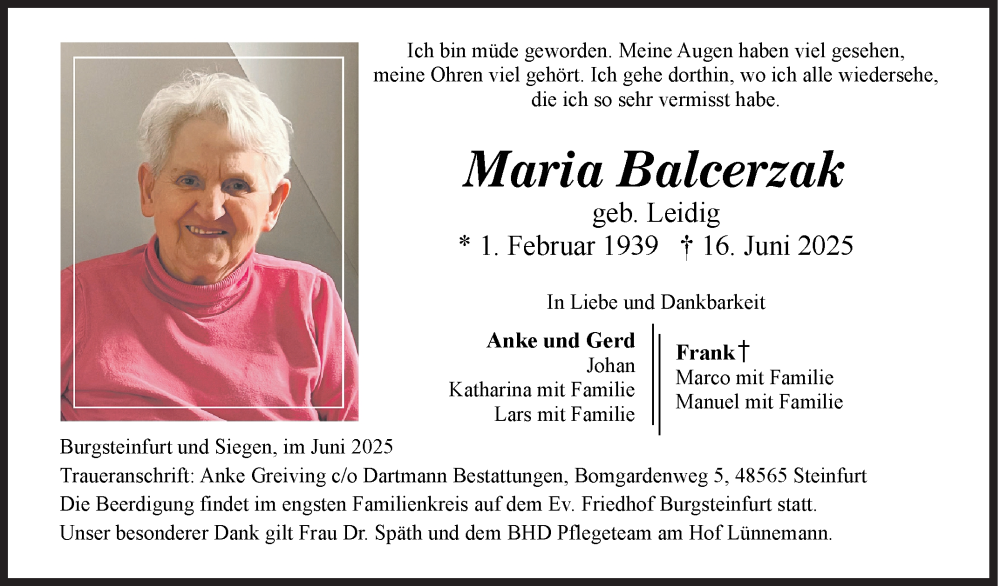 Ich bin müde geworden. Meine Augen haben viel gesehen, meine Ohren viel gehört. Ich gehe dorthin, wo ich alle wiedersehe, die ich so sehr vermisst habe.

Maria Balcerzak
geb. Leidig
* 1. Februar 1939 † 16. Juni 2025

In Liebe und Dankbarkeit

Anke und Gerd
Johan
Katharina mit Familie
Lars mit Familie

Frank†
Marco mit Familie
Manuel mit Familie

Burgsteinfurt und Siegen, im Juni 2025
Traueranschrift: Anke Greiving c/o Dartmann Bestattungen, Bomgardenweg 5, 48565 Steinfurt
Die Beerdigung findet im engsten Familienkreis auf dem Ev. Friedhof Burgsteinfurt statt.
Unser besonderer Dank gilt Frau Dr. Späth und dem BHD Pflegeteam am Hof Lünnemann.